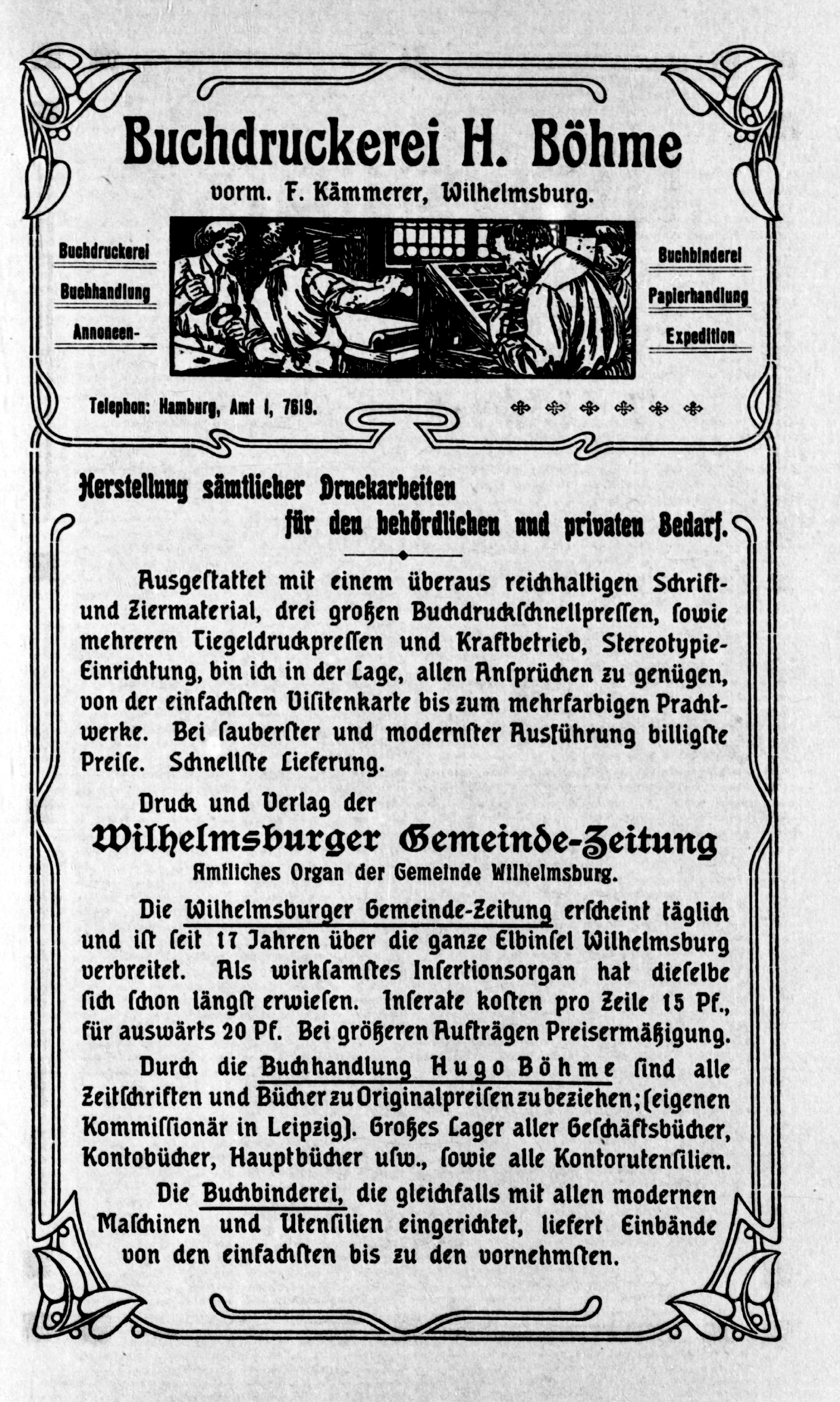 Buchdruckerei H. Böhme

vorm. F. Kämmerer, Wilhelmsburg.

Buchdruckerei

Buchhandlung

Annoncen-

Buchbinderei

Papierhandlung

Expedition

Telephon: Hamburg, Amt I, 7619.

Herstellung sämtlicher Druckarbeiten für den behördlichen und privaten Bedarf.

Ausgeſtattet mit einem überaus reichhaltigen Schrift- und Ziermaterial, drei großen Buchdruckſchnellpreſſen, ſowie mehreren Tiegeldruckpreſſen und Kraftbetrieb, Stereotypie-Einrichtung, bin ich in der Lage, allen Anſprüchen zu genügen, von der einfachſten Viſitenkarte bis zum mehrfarbigen Prachtwerke. Bei ſauberſter und modernſter Ausführung billigſte Preiſe. Schnellſte Lieferung.

Druck und Verlag der

Wilhelmsburger Gemeinde-Zeitung

Amtliches Organ der Gemeinde Wilhelmsburg.

Die Wilhelmsburger Gemeinde-Zeitung erſcheint täglich und iſt ſeit 17 Jahren über die ganze Elbinſel Wilhelmsburg verbreitet. Als wirkſamſtes Inſertionsorgan hat dieſelbe ſich ſchon längſt erwieſen. Inſerate koſten pro Zeile 15 Pf., für auswärts 20 Pf. Bei größeren Aufträgen Preisermäßigung.

Durch die Buchhandlung Hugo Böhme ſind alle Zeitſchriften und Bücher zu Originalpreiſen zu beziehen; (eigenen Kommiſſionär in Leipzig). Großes Lager aller Geſchäftsbücher, Kontobücher, Hauptbücher uſw., ſowie alle Kontorutenſilien.

Die Buchbinderei, die gleichfalls mit allen modernen Maſchinen und Utenſilien eingerichtet, liefert Einbände von den einfachſten bis zu den vornehmſten.